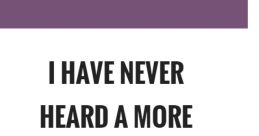 I HAVE NEVER HEARD A MORE